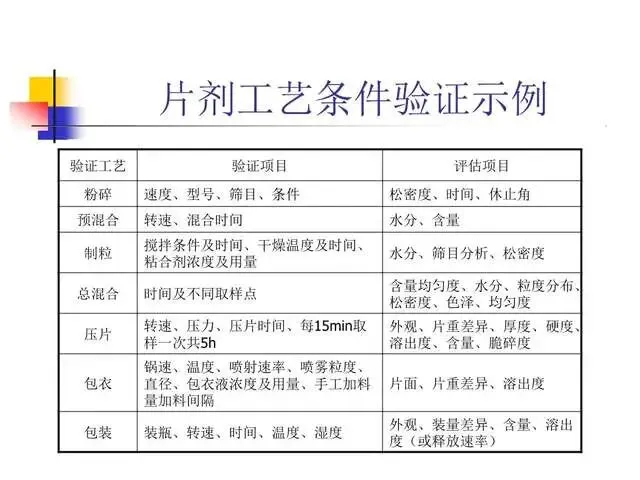 片剂工艺条件验证示例

| 验证工艺 | 验证项目 | 评估项目 |
|---|---|---|
| 粉碎 | 速度、型号、筛目、条件 | 松密度、时间、休止角 |
| 预混合 | 转速、混合时间 | 水分、含量 |
| 制粒 | 搅拌条件及时间、干燥温度及时间、粘合剂浓度及用量 | 水分、筛目分析、松密度 |
| 总混合 | 时间及不同取样点 | 含量均匀度、水分、粒度分布、松密度、色泽、均匀度 |
| 压片 | 转速、压力、压片时间、每15min取样一次共5h | 外观、片重差异、厚度、硬度、溶出度、含量、脆碎度 |
| 包衣 | 锅速、温度、喷射速率、喷雾粒度、直径、包衣液浓度及用量、手工加料量加料间隔 | 片面、片重差异、溶出度 |
| 包装 | 装瓶、转速、时间、温度、湿度 | 外观、装量差异、含量、溶出度（或释放速率） |